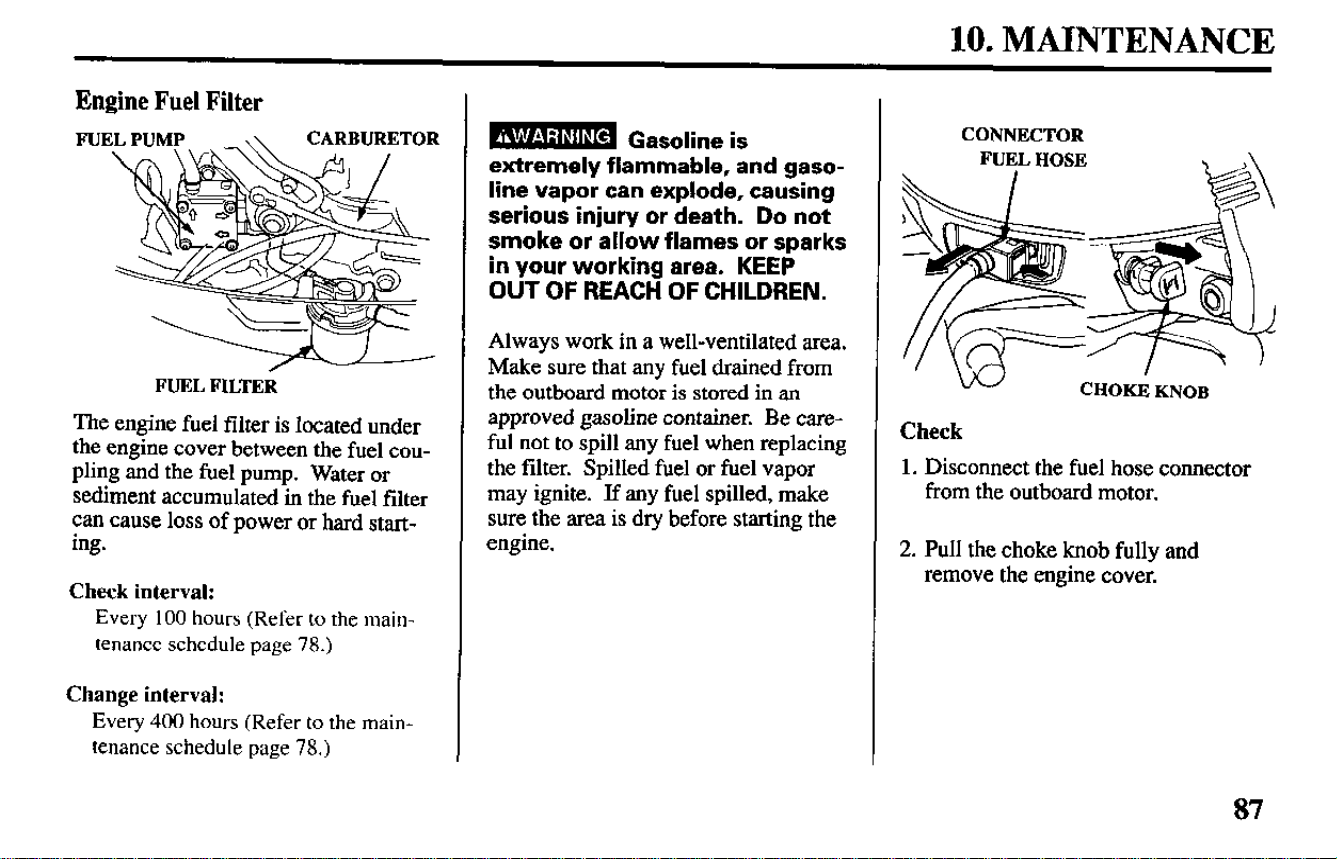 10. MAINTENANCE

Engine Fuel Filter

FUEL PUMP

CARBURETOR

FUEL FILTER

The engine fuel filter is located under the engine cover between the fuel coupling and the fuel pump. Water or sediment accumulated in the fuel filter can cause loss of power or hard starting.

Check interval:
Every 100 hours (Refer to the maintenance schedule page 78.)

Change interval:
Every 400 hours (Refer to the maintenance schedule page 78.)

⚠WARNING Gasoline is extremely flammable, and gasoline vapor can explode, causing serious injury or death. Do not smoke or allow flames or sparks in your working area. KEEP OUT OF REACH OF CHILDREN.

Always work in a well-ventilated area. Make sure that any fuel drained from the outboard motor is stored in an approved gasoline container. Be careful not to spill any fuel when replacing the filter. Spilled fuel or fuel vapor may ignite. If any fuel spilled, make sure the area is dry before starting the engine.

CONNECTOR
FUEL HOSE

CHOKE KNOB

Check

1. Disconnect the fuel hose connector from the outboard motor.

2. Pull the choke knob fully and remove the engine cover.

87